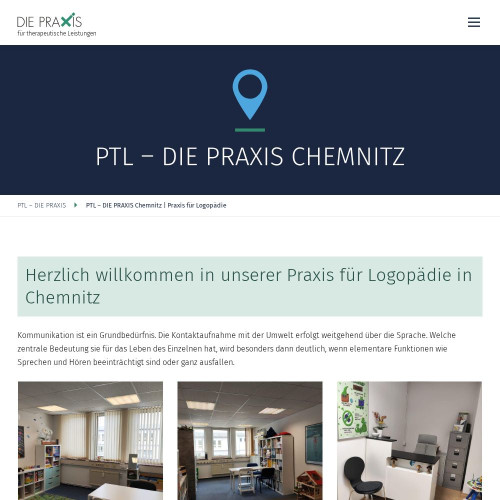 DIE PRAXIS
für therapeutische Leistungen

PTL – DIE PRAXIS CHEMNITZ

PTL – DIE PRAXIS PTL – DIE PRAXIS Chemnitz | Praxis für Logopädie

Herzlich willkommen in unserer Praxis für Logopädie in Chemnitz

Kommunikation ist ein Grundbedürfnis. Die Kontaktaufnahme mit der Umwelt erfolgt weitgehend über die Sprache. Welche zentrale Bedeutung sie für das Leben des Einzelnen hat, wird besonders dann deutlich, wenn elementare Funktionen wie Sprechen und Hören beeinträchtigt sind oder ganz ausfallen.